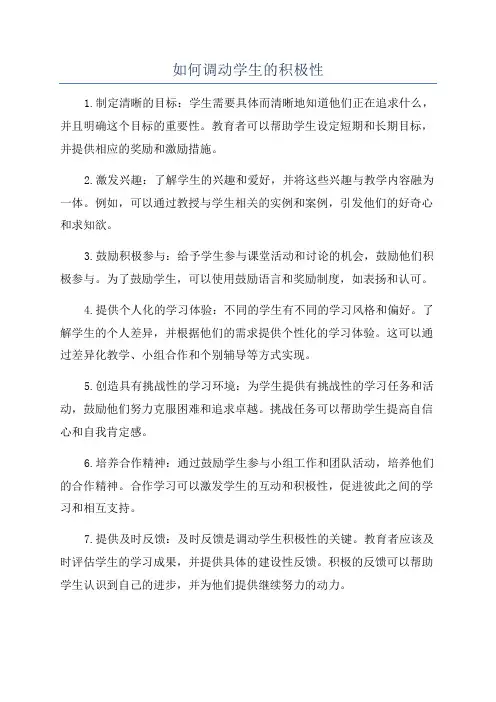 如何调动学生的积极性

1.制定清晰的目标：学生需要具体而清晰地知道他们正在追求什么，并且明确这个目标的重要性。教育者可以帮助学生设定短期和长期目标，并提供相应的奖励和激励措施。

2.激发兴趣：了解学生的兴趣和爱好，并将这些兴趣与教学内容融为一体。例如，可以通过教授与学生相关的实例和案例，引发他们的好奇心和求知欲。

3.鼓励积极参与：给予学生参与课堂活动和讨论的机会，鼓励他们积极参与。为了鼓励学生，可以使用鼓励语言和奖励制度，如表扬和认可。

4.提供个人化的学习体验：不同的学生有不同的学习风格和偏好。了解学生的个人差异，并根据他们的需求提供个性化的学习体验。这可以通过差异化教学、小组合作和个别辅导等方式实现。

5.创造具有挑战性的学习环境：为学生提供有挑战性的学习任务和活动，鼓励他们努力克服困难和追求卓越。挑战任务可以帮助学生提高自信心和自我肯定感。

6.培养合作精神：通过鼓励学生参与小组工作和团队活动，培养他们的合作精神。合作学习可以激发学生的互动和积极性，促进彼此之间的学习和相互支持。

7.提供及时反馈：及时反馈是调动学生积极性的关键。教育者应该及时评估学生的学习成果，并提供具体的建设性反馈。积极的反馈可以帮助学生认识到自己的进步，并为他们提供继续努力的动力。